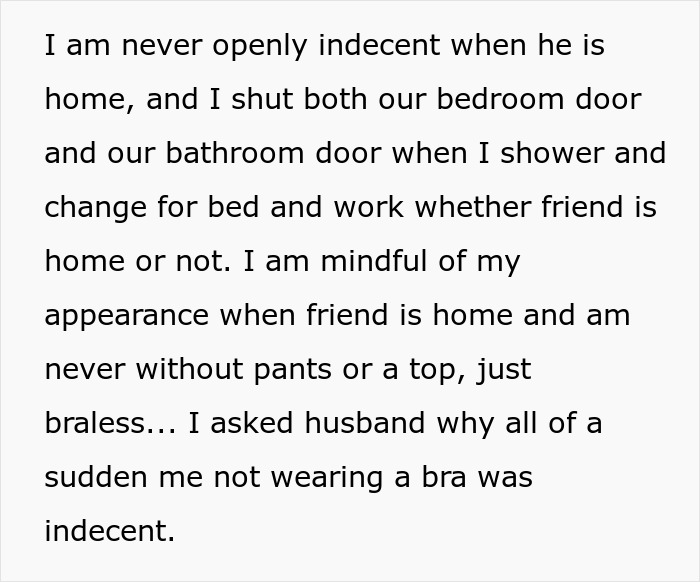 I am never openly indecent when he is home, and I shut both our bedroom door and our bathroom door when I shower and change for bed and work whether friend is home or not. I am mindful of my appearance when friend is home and am never without pants or a top, just braless... I asked husband why all of a sudden me not wearing a bra was indecent.